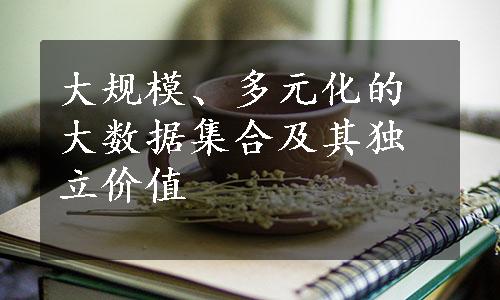 大规模、多元化的大数据集合及其独立价值